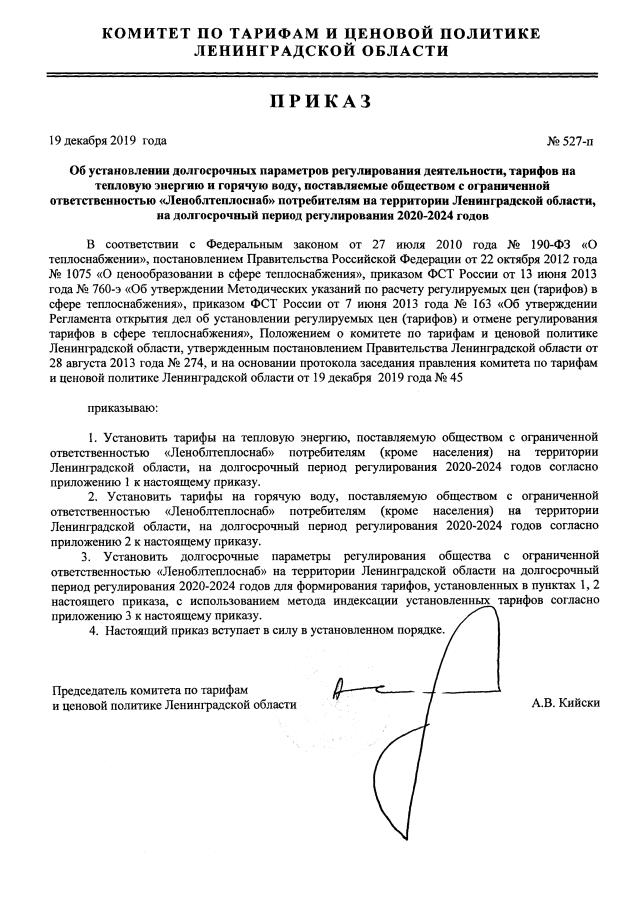 КОМИТЕТ ПО ТАРИФАМ И ЦЕНОВОЙ ПОЛИТИКЕ
ЛЕНИНГРАДСКОЙ ОБЛАСТИ

ПРИКАЗ

19 декабря 2019 года

№ 527-п

Об установлении долгосрочных параметров регулирования деятельности, тарифов на тепловую энергию и горячую воду, поставляемые обществом с ограниченной ответственностью «Леноблтеплоснаб» потребителям на территории Ленинградской области, на долгосрочный период регулирования 2020-2024 годов

В соответствии с Федеральным законом от 27 июля 2010 года № 190-ФЗ «О теплоснабжении», постановлением Правительства Российской Федерации от 22 октября 2012 года № 1075 «О ценообразовании в сфере теплоснабжения», приказом ФСТ России от 13 июня 2013 года № 760-э «Об утверждении Методических указаний по расчету регулируемых цен (тарифов) в сфере теплоснабжения», приказом ФСТ России от 7 июня 2013 года № 163 «Об утверждении Регламента открытия дел об установлении регулируемых цен (тарифов) и отмене регулирования тарифов в сфере теплоснабжения», Положением о комитете по тарифам и ценовой политике Ленинградской области, утвержденным постановлением Правительства Ленинградской области от 28 августа 2013 года № 274, и на основании протокола заседания правления комитета по тарифам и ценовой политике Ленинградской области от 19 декабря 2019 года № 45

приказываю:

1. Установить тарифы на тепловую энергию, поставляемую обществом с ограниченной ответственностью «Леноблтеплоснаб» потребителям (кроме населения) на территории Ленинградской области, на долгосрочный период регулирования 2020-2024 годов согласно приложению 1 к настоящему приказу.
2. Установить тарифы на горячую воду, поставляемую обществом с ограниченной ответственностью «Леноблтеплоснаб» потребителям (кроме населения) на территории Ленинградской области, на долгосрочный период регулирования 2020-2024 годов согласно приложению 2 к настоящему приказу.
3. Установить долгосрочные параметры регулирования общества с ограниченной ответственностью «Леноблтеплоснаб» на территории Ленинградской области на долгосрочный период регулирования 2020-2024 годов для формирования тарифов, установленных в пунктах 1, 2 настоящего приказа, с использованием метода индексации установленных тарифов согласно приложению 3 к настоящему приказу.
4. Настоящий приказ вступает в силу в установленном порядке.

Председатель комитета по тарифам
и ценовой политике Ленинградской области

А.В. Кийски